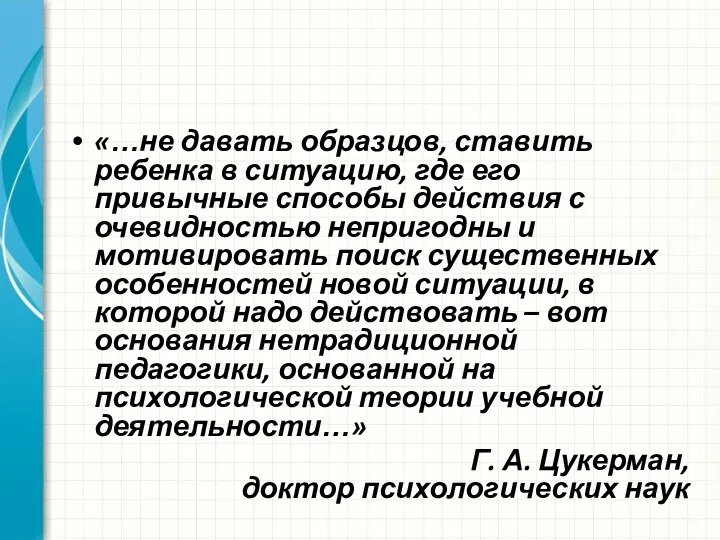 • «…не давать образцов, ставить ребенка в ситуацию, где его привычные способы действия с очевидностью непригодны и мотивировать поиск существенных особенностей новой ситуации, в которой надо действовать – вот основания нетрадиционной педагогики, основанной на психологической теории учебной деятельности…»

Г. А. Цукерман,
доктор психологических наук